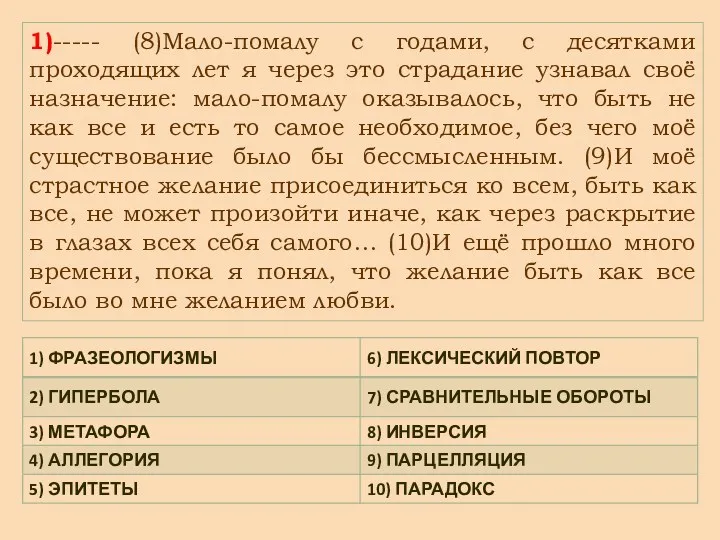 1)----- (8)Мало-помалу с годами, с десятками проходящих лет я через это страдание узнавал своё назначение: мало-помалу оказывалось, что быть не как все и есть то самое необходимое, без чего моё существование было бы бессмысленным. (9)И моё страстное желание присоединиться ко всем, быть как все, не может произойти иначе, как через раскрытие в глазах всех себя самого… (10)И ещё прошло много времени, пока я понял, что желание быть как все было во мне желанием любви.

| 1) ФРАЗЕОЛОГИЗМЫ | 6) ЛЕКСИЧЕСКИЙ ПОВТОР |
|---|---|
| 2) ГИПЕРБОЛА | 7) СРАВНИТЕЛЬНЫЕ ОБОРОТЫ |
| 3) МЕТАФОРА | 8) ИНВЕРСИЯ |
| 4) АЛЛЕГОРИЯ | 9) ПАРЦЕЛЛЯЦИЯ |
| 5) ЭПИТЕТЫ | 10) ПАРАДОКС |